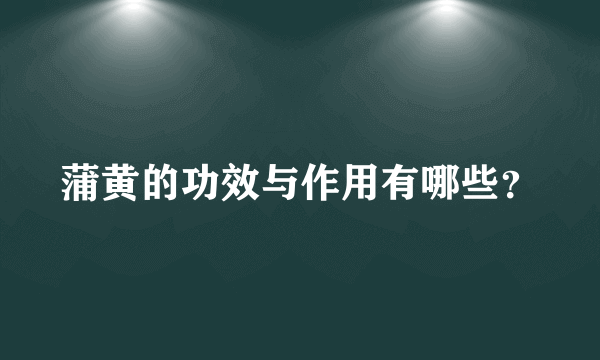 蒲黄的功效与作用有哪些？